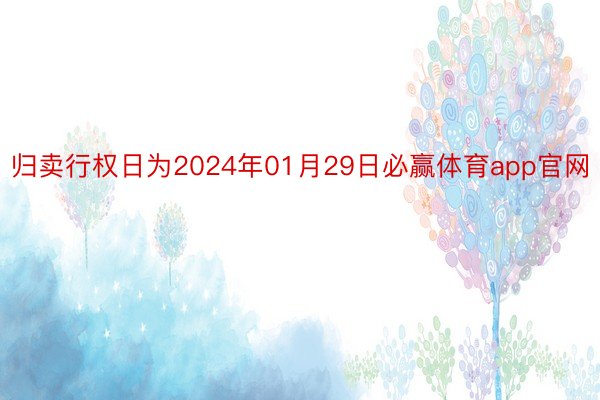 归卖行权日为2024年01月29日必赢体育app官网